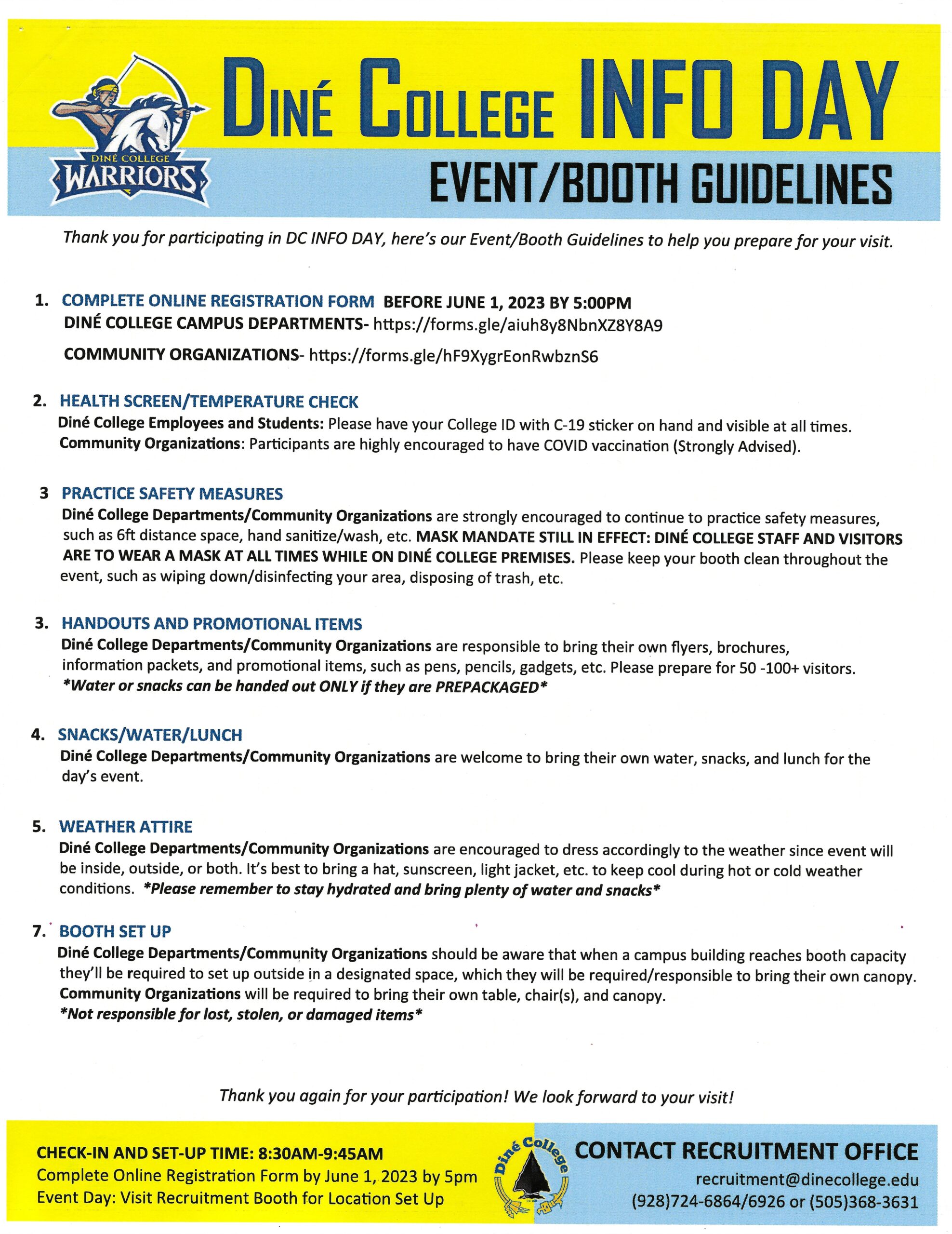 DINÉ COLLEGE WARRIORS

DINÉ COLLEGE INFO DAY

EVENT/BOOTH GUIDELINES

Thank you for participating in DC INFO DAY, here's our Event/Booth Guidelines to help you prepare for your visit.

1. COMPLETE ONLINE REGISTRATION FORM BEFORE JUNE 1, 2023 BY 5:00PM
DINÉ COLLEGE CAMPUS DEPARTMENTS- https://forms.gle/aiuh8y8NbnXZ8Y8A9

COMMUNITY ORGANIZATIONS- https://forms.gle/hF9XygrEonRwbznS6

2. HEALTH SCREEN/TEMPERATURE CHECK
Diné College Employees and Students: Please have your College ID with C-19 sticker on hand and visible at all times.
Community Organizations: Participants are highly encouraged to have COVID vaccination (Strongly Advised).

3 PRACTICE SAFETY MEASURES
Diné College Departments/Community Organizations are strongly encouraged to continue to practice safety measures, such as 6ft distance space, hand sanitize/wash, etc. MASK MANDATE STILL IN EFFECT: DINÉ COLLEGE STAFF AND VISITORS ARE TO WEAR A MASK AT ALL TIMES WHILE ON DINÉ COLLEGE PREMISES. Please keep your booth clean throughout the event, such as wiping down/disinfecting your area, disposing of trash, etc.

3. HANDOUTS AND PROMOTIONAL ITEMS
Diné College Departments/Community Organizations are responsible to bring their own flyers, brochures, information packets, and promotional items, such as pens, pencils, gadgets, etc. Please prepare for 50 -100+ visitors.
*Water or snacks can be handed out ONLY if they are PREPACKAGED*

4. SNACKS/WATER/LUNCH
Diné College Departments/Community Organizations are welcome to bring their own water, snacks, and lunch for the day's event.

5. WEATHER ATTIRE
Diné College Departments/Community Organizations are encouraged to dress accordingly to the weather since event will be inside, outside, or both. It's best to bring a hat, sunscreen, light jacket, etc. to keep cool during hot or cold weather conditions. *Please remember to stay hydrated and bring plenty of water and snacks*

7. BOOTH SET UP
Diné College Departments/Community Organizations should be aware that when a campus building reaches booth capacity they'll be required to set up outside in a designated space, which they will be required/responsible to bring their own canopy.
Community Organizations will be required to bring their own table, chair(s), and canopy.
*Not responsible for lost, stolen, or damaged items*

Thank you again for your participation! We look forward to your visit!

CHECK-IN AND SET-UP TIME: 8:30AM-9:45AM
Complete Online Registration Form by June 1, 2023 by 5pm
Event Day: Visit Recruitment Booth for Location Set Up

Diné College

CONTACT RECRUITMENT OFFICE
recruitment@dinecollege.edu
(928)724-6864/6926 or (505)368-3631